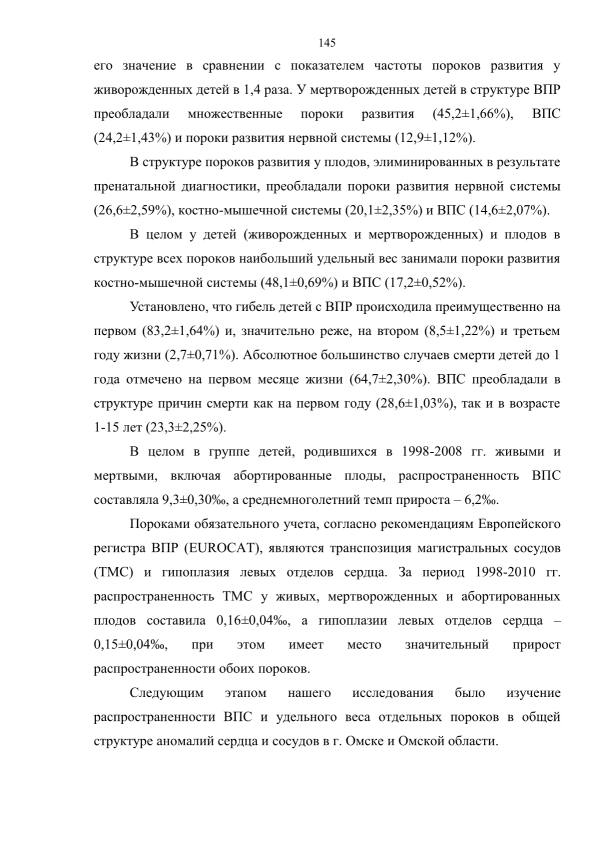 145

его значение в сравнении с показателем частоты пороков развития у живорожденных детей в 1,4 раза. У мертворожденных детей в структуре ВПР преобладали множественные пороки развития (45,2±1,66%), ВПС (24,2±1,43%) и пороки развития нервной системы (12,9±1,12%).

В структуре пороков развития у плодов, элиминированных в результате пренатальной диагностики, преобладали пороки развития нервной системы (26,6±2,59%), костно-мышечной системы (20,1±2,35%) и ВПС (14,6±2,07%).

В целом у детей (живорожденных и мертворожденных) и плодов в структуре всех пороков наибольший удельный вес занимали пороки развития костно-мышечной системы (48,1±0,69%) и ВПС (17,2±0,52%).

Установлено, что гибель детей с ВПР происходила преимущественно на первом (83,2±1,64%) и, значительно реже, на втором (8,5±1,22%) и третьем году жизни (2,7±0,71%). Абсолютное большинство случаев смерти детей до 1 года отмечено на первом месяце жизни (64,7±2,30%). ВПС преобладали в структуре причин смерти как на первом году (28,6±1,03%), так и в возрасте 1-15 лет (23,3±2,25%).

В целом в группе детей, родившихся в 1998-2008 гг. живыми и мертвыми, включая абортированные плоды, распространенность ВПС составляла 9,3±0,30‰, а среднемноголетний темп прироста – 6,2‰.

Пороками обязательного учета, согласно рекомендациям Европейского регистра ВПР (EUROCAT), являются транспозиция магистральных сосудов (ТМС) и гипоплазия левых отделов сердца. За период 1998-2010 гг. распространенность ТМС у живых, мертворожденных и абортированных плодов составила 0,16±0,04‰, а гипоплазии левых отделов сердца – 0,15±0,04‰, при этом имеет место значительный прирост распространенности обоих пороков.

Следующим этапом нашего исследования было изучение распространенности ВПС и удельного веса отдельных пороков в общей структуре аномалий сердца и сосудов в г. Омске и Омской области.